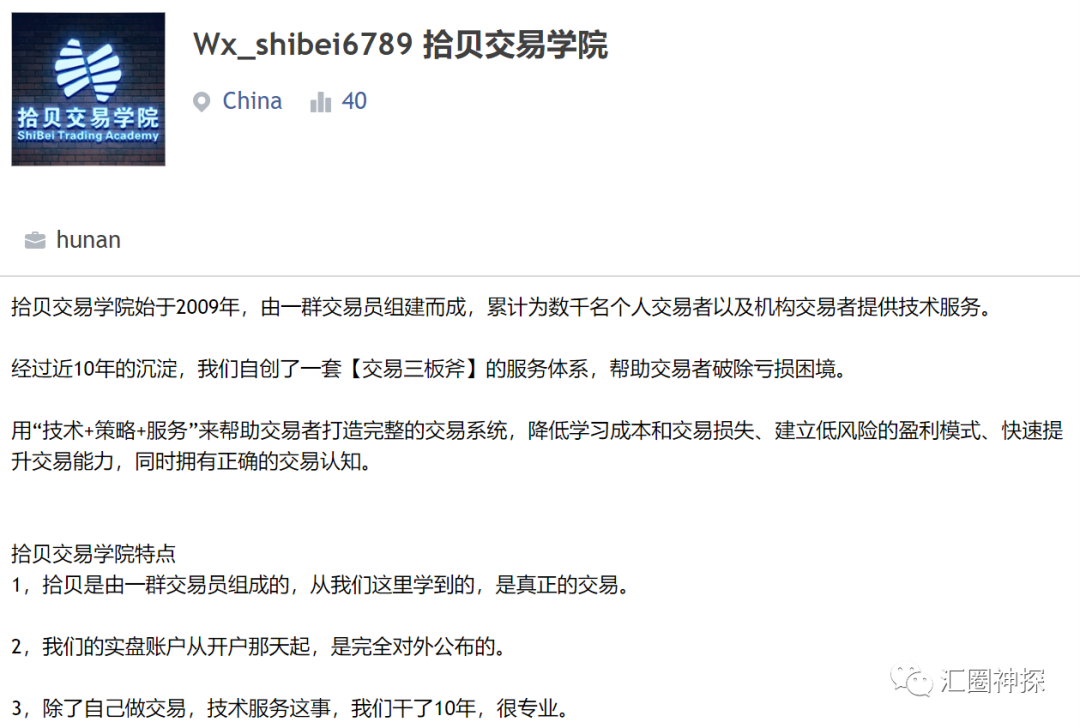 拾贝交易学院
ShiBei Trading Academy

Wx_shibei6789 拾贝交易学院

China 40

hunan

拾贝交易学院始于2009年，由一群交易员组建而成，累计为数千名个人交易者以及机构交易者提供技术服务。

经过近10年的沉淀，我们自创了一套【交易三板斧】的服务体系，帮助交易者破除亏损困境。

用“技术+策略+服务”来帮助交易者打造完整的交易系统，降低学习成本和交易损失、建立低风险的盈利模式、快速提升交易能力，同时拥有正确的交易认知。

拾贝交易学院特点
1，拾贝是由一群交易员组成的，从我们这里学到的，是真正的交易。

2，我们的实盘账户从开户那天起，是完全对外公布的。

3，除了自己做交易，技术服务这事，我们干了10年，很专业。

汇圈神探